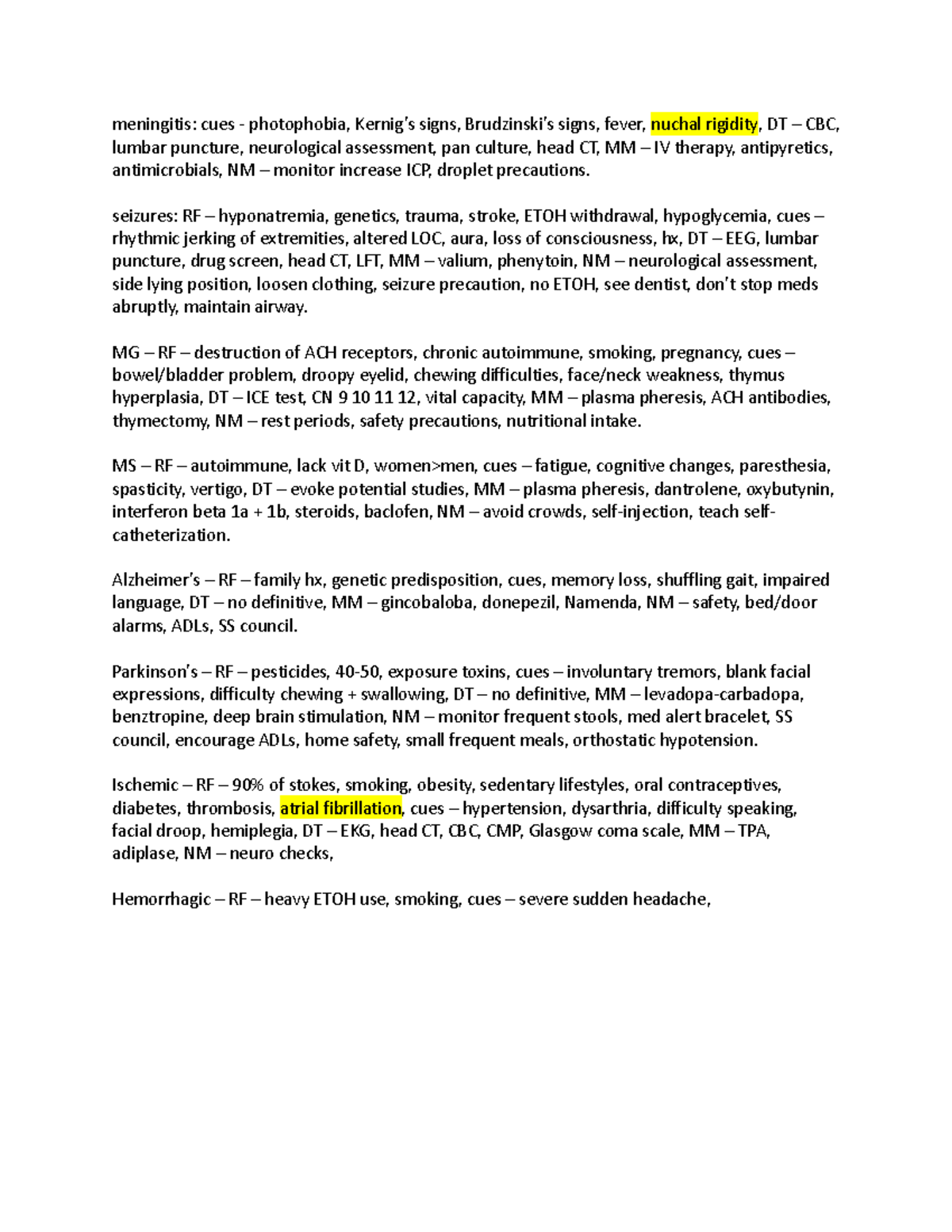 meningitis: cues - photophobia, Kernig's signs, Brudzinski's signs, fever, nuchal rigidity, DT – CBC, lumbar puncture, neurological assessment, pan culture, head CT, MM – IV therapy, antipyretics, antimicrobials, NM – monitor increase ICP, droplet precautions.

seizures: RF – hyponatremia, genetics, trauma, stroke, ETOH withdrawal, hypoglycemia, cues – rhythmic jerking of extremities, altered LOC, aura, loss of consciousness, hx, DT – EEG, lumbar puncture, drug screen, head CT, LFT, MM – valium, phenytoin, NM – neurological assessment, side lying position, loosen clothing, seizure precaution, no ETOH, see dentist, don't stop meds abruptly, maintain airway.

MG – RF – destruction of ACH receptors, chronic autoimmune, smoking, pregnancy, cues – bowel/bladder problem, droopy eyelid, chewing difficulties, face/neck weakness, thymus hyperplasia, DT – ICE test, CN 9 10 11 12, vital capacity, MM – plasma pheresis, ACH antibodies, thymectomy, NM – rest periods, safety precautions, nutritional intake.

MS – RF – autoimmune, lack vit D, women>men, cues – fatigue, cognitive changes, paresthesia, spasticity, vertigo, DT – evoke potential studies, MM – plasma pheresis, dantrolene, oxybutynin, interferon beta 1a + 1b, steroids, baclofen, NM – avoid crowds, self-injection, teach self-catheterization.

Alzheimer's – RF – family hx, genetic predisposition, cues, memory loss, shuffling gait, impaired language, DT – no definitive, MM – gincobaloba, donepezil, Namenda, NM – safety, bed/door alarms, ADLs, SS council.

Parkinson's – RF – pesticides, 40-50, exposure toxins, cues – involuntary tremors, blank facial expressions, difficulty chewing + swallowing, DT – no definitive, MM – levadopa-carbadopa, benztropine, deep brain stimulation, NM – monitor frequent stools, med alert bracelet, SS council, encourage ADLs, home safety, small frequent meals, orthostatic hypotension.

Ischemic – RF – 90% of stokes, smoking, obesity, sedentary lifestyles, oral contraceptives, diabetes, thrombosis, atrial fibrillation, cues – hypertension, dysarthria, difficulty speaking, facial droop, hemiplegia, DT – EKG, head CT, CBC, CMP, Glasgow coma scale, MM – TPA, adiplase, NM – neuro checks,

Hemorrhagic – RF – heavy ETOH use, smoking, cues – severe sudden headache,